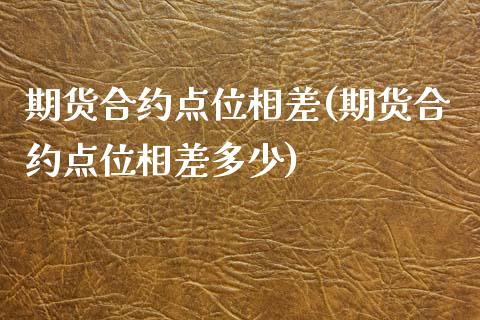 期货合约点位相差(期货合约点位相差多少)